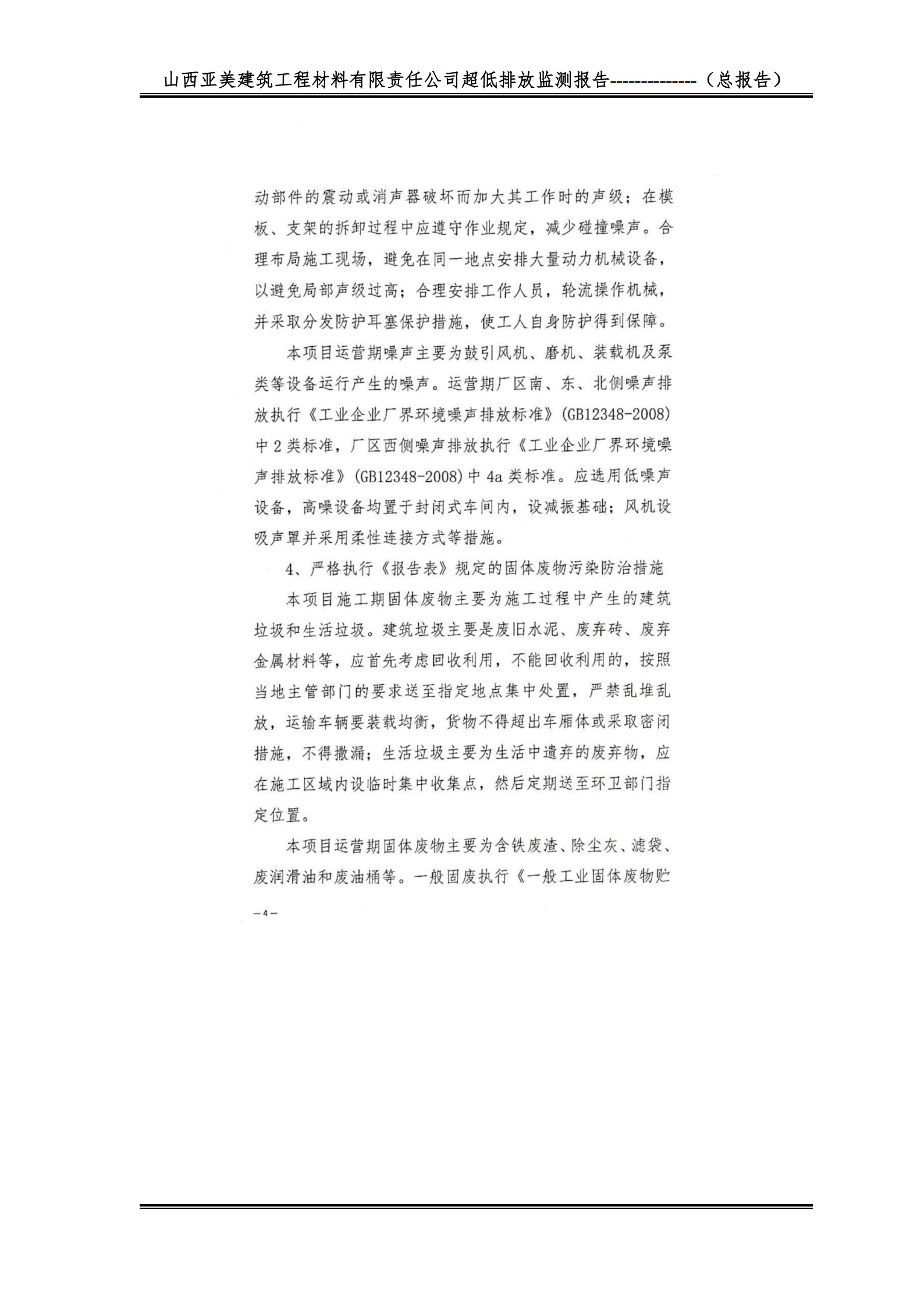 山西亚美建筑工程材料有限责任公司超低排放监测报告--------------（总报告）

动部件的震动或消声器破坏而加大其工作时的声级；在模板、支架的拆卸过程中应遵守作业规定，减少碰撞噪声。合理布局施工现场，避免在同一地点安排大量动力机械设备，以避免局部声级过高；合理安排工作人员，轮流操作机械，并采取分发防护耳塞保护措施，使工人自身防护得到保障。

本项目运营期噪声主要为鼓引风机、磨机、装载机及泵类等设备运行产生的噪声。运营期厂区南、东、北侧噪声排放执行《工业企业厂界环境噪声排放标准》(GB12348-2008)中2类标准，厂区西侧噪声排放执行《工业企业厂界环境噪声排放标准》(GB12348-2008)中4a类标准。应选用低噪声设备，高噪设备均置于封闭式车间内，设减振基础；风机设吸声罩并采用柔性连接方式等措施。

4、严格执行《报告表》规定的固体废物污染防治措施

本项目施工期固体废物主要为施工过程中产生的建筑垃圾和生活垃圾。建筑垃圾主要是废旧水泥、废弃砖、废弃金属材料等，应首先考虑回收利用，不能回收利用的，按照当地主管部门的要求送至指定地点集中处置，严禁乱堆乱放，运输车辆要装载均衡，货物不得超出车厢体或采取密闭措施，不得撒漏；生活垃圾主要为生活中遗弃的废弃物，应在施工区域内设临时集中收集点，然后定期送至环卫部门指定位置。

本项目运营期固体废物主要为含铁废渣、除尘灰、滤袋、废润滑油和废油桶等。一般固废执行《一般工业固体废物贮

—4—